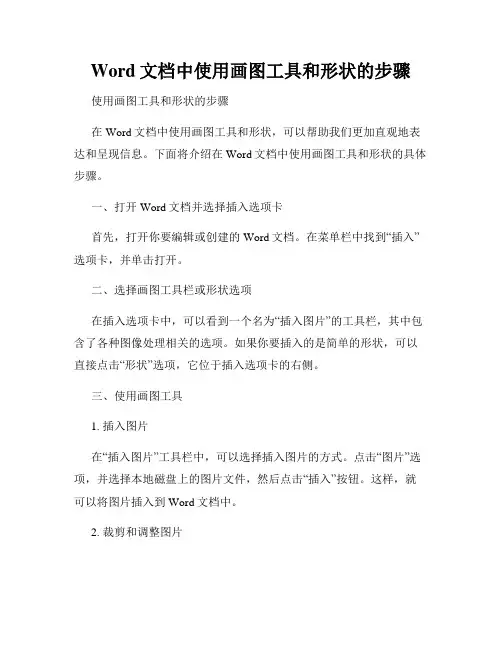 Word 文档中使用画图工具和形状的步骤

使用画图工具和形状的步骤

在 Word 文档中使用画图工具和形状，可以帮助我们更加直观地表达和呈现信息。下面将介绍在 Word 文档中使用画图工具和形状的具体步骤。

一、打开 Word 文档并选择插入选项卡

首先，打开你要编辑或创建的 Word 文档。在菜单栏中找到“插入”选项卡，并单击打开。

二、选择画图工具栏或形状选项

在插入选项卡中，可以看到一个名为“插入图片”的工具栏，其中包含了各种图像处理相关的选项。如果你要插入的是简单的形状，可以直接点击“形状”选项，它位于插入选项卡的右侧。

三、使用画图工具

1. 插入图片

在“插入图片”工具栏中，可以选择插入图片的方式。点击“图片”选项，并选择本地磁盘上的图片文件，然后点击“插入”按钮。这样，就可以将图片插入到 Word 文档中。

2. 裁剪和调整图片